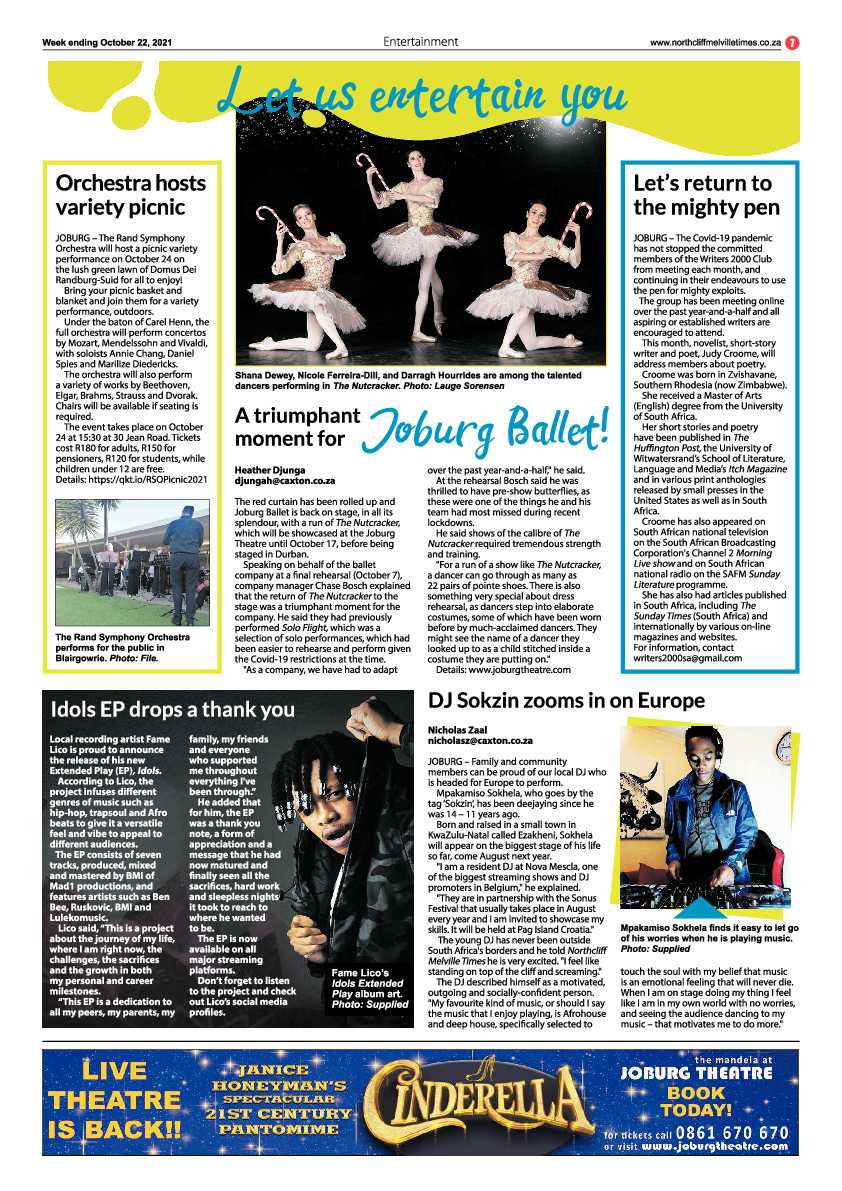 Week ending October 22, 2021

Entertainment

www.northcliffmelvilletimes.co.za 7

Let us entertain you

Orchestra hosts variety picnic

JOBURG – The Rand Symphony Orchestra will host a picnic variety performance on October 24 on the lush green lawn of Domus Dei Randburg-Suid for all to enjoy!

Bring your picnic basket and blanket and join them for a variety performance, outdoors.

Under the baton of Carel Henn, the full orchestra will perform concertos by Mozart, Mendelssohn and Vivaldi, with soloists Annie Chang, Daniel Spies and Marilize Diedericks.

The orchestra will also perform a variety of works by Beethoven, Elgar, Brahms, Strauss and Dvorak. Chairs will be available if seating is required.

The event takes place on October 24 at 15:30 at 30 Jean Road. Tickets cost R180 for adults, R150 for pensioners, R120 for students, while children under 12 are free. Details: https://qkt.io/RSOPicnic2021

The Rand Symphony Orchestra performs for the public in Blairgowrie. Photo: File.

Shana Dewey, Nicole Ferreira-Dill, and Darragh Hourrides are among the talented dancers performing in The Nutcracker. Photo: Lauge Sorensen

A triumphant moment for Joburg Ballet!

Heather Djunga
djungah@caxton.co.za

The red curtain has been rolled up and Joburg Ballet is back on stage, in all its splendour, with a run of The Nutcracker, which will be showcased at the Joburg Theatre until October 17, before being staged in Durban.

Speaking on behalf of the ballet company at a final rehearsal (October 7), company manager Chase Bosch explained that the return of The Nutcracker to the stage was a triumphant moment for the company. He said they had previously performed Solo Flight, which was a selection of solo performances, which had been easier to rehearse and perform given the Covid-19 restrictions at the time.

"As a company, we have had to adapt over the past year-and-a-half," he said.

At the rehearsal Bosch said he was thrilled to have pre-show butterflies, as these were one of the things he and his team had most missed during recent lockdowns.

He said shows of the calibre of The Nutcracker required tremendous strength and training.

"For a run of a show like The Nutcracker, a dancer can go through as many as 22 pairs of pointe shoes. There is also something very special about dress rehearsal, as dancers step into elaborate costumes, some of which have been worn before by much-acclaimed dancers. They might see the name of a dancer they looked up to as a child stitched inside a costume they are putting on."

Details: www.joburgtheatre.com

Let's return to the mighty pen

JOBURG – The Covid-19 pandemic has not stopped the committed members of the Writers 2000 Club from meeting each month, and continuing in their endeavours to use the pen for mighty exploits.

The group has been meeting online over the past year-and-a-half and all aspiring or established writers are encouraged to attend.

This month, novelist, short-story writer and poet, Judy Croome, will address members about poetry.

Croome was born in Zvishavane, Southern Rhodesia (now Zimbabwe).

She received a Master of Arts (English) degree from the University of South Africa.

Her short stories and poetry have been published in The Huffington Post, the University of Witwatersrand's School of Literature, Language and Media's Itch Magazine and in various print anthologies released by small presses in the United States as well as in South Africa.

Croome has also appeared on South African national television on the South African Broadcasting Corporation's Channel 2 Morning Live show and on South African national radio on the SAFM Sunday Literature programme.

She has also had articles published in South Africa, including The Sunday Times (South Africa) and internationally by various on-line magazines and websites.

For information, contact writers2000sa@gmail.com

Idols EP drops a thank you

Local recording artist Fame Lico is proud to announce the release of his new Extended Play (EP), Idols.

According to Lico, the project infuses different genres of music such as hip-hop, trapsoul and Afro beats to give it a versatile feel and vibe to appeal to different audiences.

The EP consists of seven tracks, produced, mixed and mastered by BMI of Mad1 productions, and features artists such as Ben Bee, Ruskovic, BMI and Lulekomusic.

Lico said, "This is a project about the journey of my life, where I am right now, the challenges, the sacrifices and the growth in both my personal and career milestones.

"This EP is a dedication to all my peers, my parents, my family, my friends and everyone who supported me throughout everything I've been through."

He added that for him, the EP was a thank you note, a form of appreciation and a message that he had now matured and finally seen all the sacrifices, hard work and sleepless nights it took to reach to where he wanted to be.

The EP is now available on all major streaming platforms.

Don't forget to listen to the project and check out Lico's social media profiles.

Fame Lico's Idols Extended Play album art. Photo: Supplied

DJ Sokzin zooms in on Europe

Nicholas Zaal
nicholasz@caxton.co.za

JOBURG – Family and community members can be proud of our local DJ who is headed for Europe to perform.

Mpakamiso Sokhela, who goes by the tag 'Sokzin', has been deejaying since he was 14 – 11 years ago.

Born and raised in a small town in KwaZulu-Natal called Ezakheni, Sokhela will appear on the biggest stage of his life so far, come August next year.

"I am a resident DJ at Nova Mescla, one of the biggest streaming shows and DJ promoters in Belgium," he explained.

"They are in partnership with the Sonus Festival that usually takes place in August every year and I am invited to showcase my skills. It will be held at Pag Island Croatia."

The young DJ has never been outside South Africa's borders and he told Northcliff Melville Times he is very excited. "I feel like standing on top of the cliff and screaming."

The DJ described himself as a motivated, outgoing and socially-confident person. "My favourite kind of music, or should I say the music that I enjoy playing, is Afrohouse and deep house, specifically selected to touch the soul with my belief that music is an emotional feeling that will never die. When I am on stage doing my thing I feel like I am in my own world with no worries, and seeing the audience dancing to my music – that motivates me to do more."

Mpakamiso Sokhela finds it easy to let go of his worries when he is playing music. Photo: Supplied

LIVE THEATRE IS BACK!!

JANICE HONEYMAN'S SPECTACULAR 21ST CENTURY PANTOMIME

CINDERELLA

the mandela at
JOBURG THEATRE
BOOK TODAY!
for tickets call 0861 670 670
or visit www.joburgtheatre.com